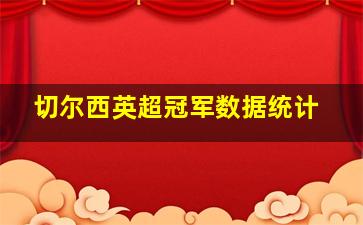 切尔西英超冠军数据统计